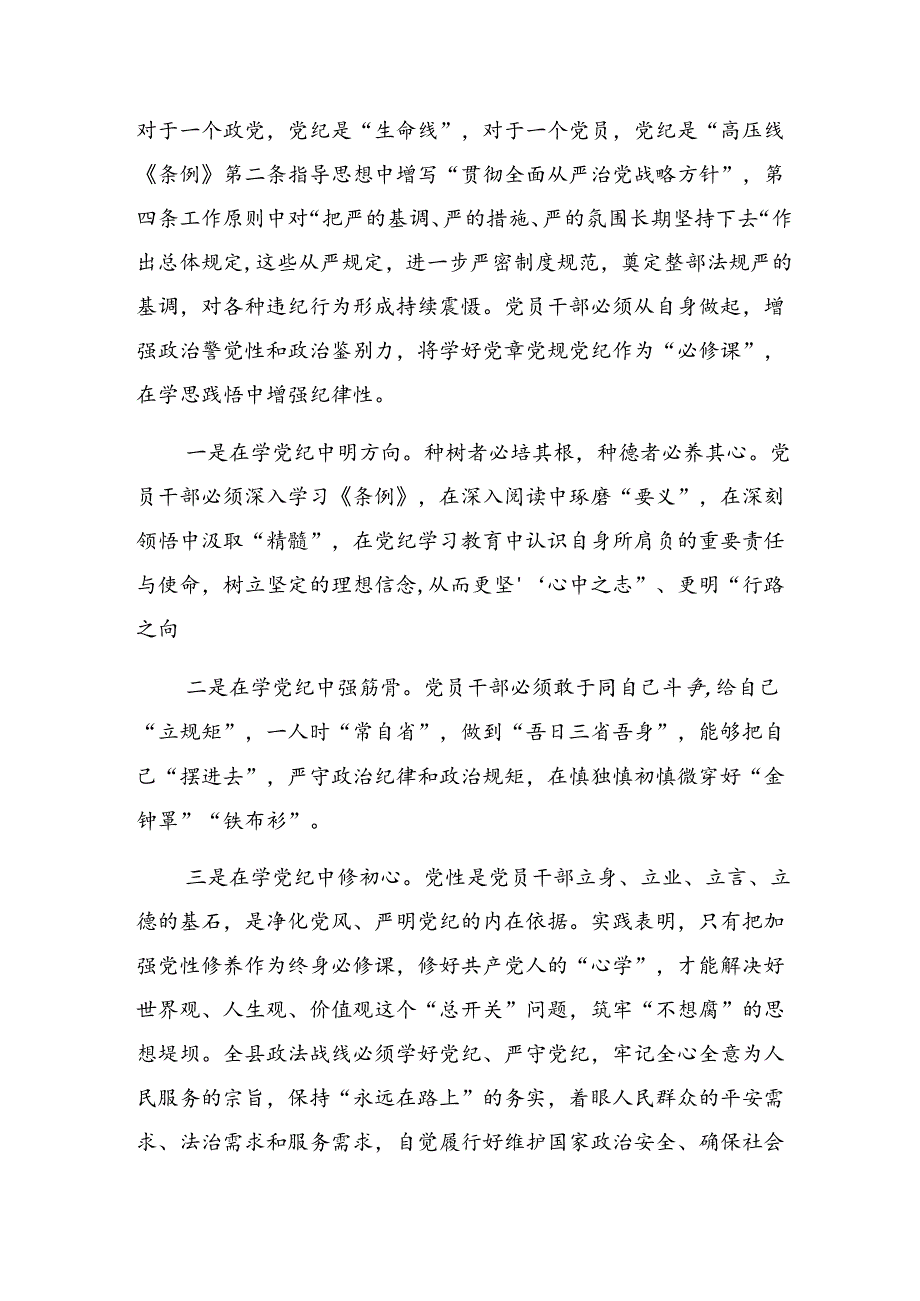 对于一个政党，党纪是“生命线”，对于一个党员，党纪是“高压线《条例》第二条指导思想中增写“贯彻全面从严治党战略方针”，第四条工作原则中对“把严的基调、严的措施、严的氛围长期坚持下去“作出总体规定,这些从严规定，进一步严密制度规范，奠定整部法规严的基调，对各种违纪行为形成持续震慑。党员干部必须从自身做起，增强政治警觉性和政治鉴别力，将学好党章党规党纪作为“必修课”，在学思践悟中增强纪律性。

一是在学党纪中明方向。种树者必培其根，种德者必养其心。党员干部必须深入学习《条例》，在深入阅读中琢磨“要义”，在深刻领悟中汲取“精髓”，在党纪学习教育中认识自身所肩负的重要责任与使命，树立坚定的理想信念,从而更坚'‘心中之志”、更明“行路之向

二是在学党纪中强筋骨。党员干部必须敢于同自己斗争,给自己“立规矩”，一人时“常自省”，做到“吾日三省吾身”，能够把自己“摆进去”，严守政治纪律和政治规矩，在慎独慎初慎微穿好“金钟罩”“铁布衫”。

三是在学党纪中修初心。党性是党员干部立身、立业、立言、立德的基石，是净化党风、严明党纪的内在依据。实践表明，只有把加强党性修养作为终身必修课，修好共产党人的“心学”，才能解决好世界观、人生观、价值观这个“总开关”问题，筑牢“不想腐”的思想堤坝。全县政法战线必须学好党纪、严守党纪，牢记全心全意为人民服务的宗旨，保持“永远在路上”的务实，着眼人民群众的平安需求、法治需求和服务需求，自觉履行好维护国家政治安全、确保社会